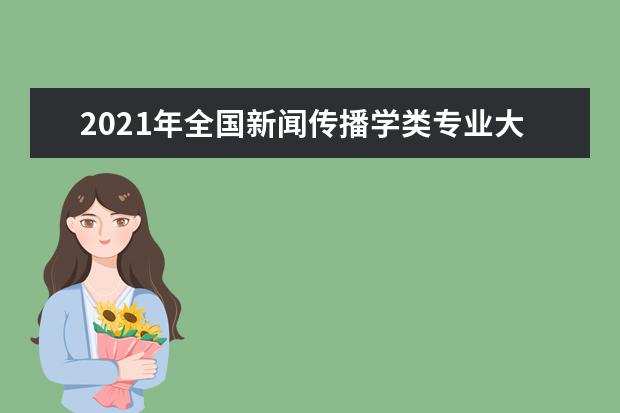 2021年全国新闻传播学类专业大